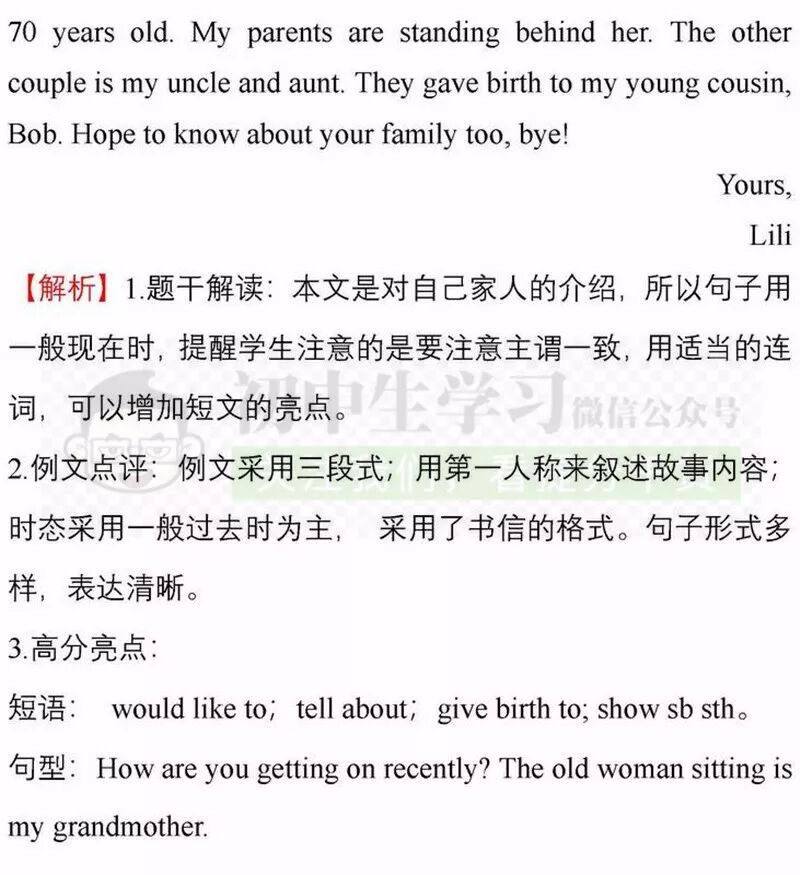 70 years old. My parents are standing behind her. The other couple is my uncle and aunt. They gave birth to my young cousin, Bob. Hope to know about your family too, bye!

Yours,

Lili

【解析】1.题干解读：本文是对自己家人的介绍，所以句子用一般现在时，提醒学生注意的是要注意主谓一致，用适当的连词，可以增加短文的亮点。

初中生学习 微信公众号

2.例文点评：例文采用三段式；用第一人称来叙述故事内容；时态采用一般过去时为主， 采用了书信的格式。句子形式多样，表达清晰。

3.高分亮点：

短语： would like to；tell about；give birth to; show sb sth。

句型：How are you getting on recently? The old woman sitting is my grandmother.